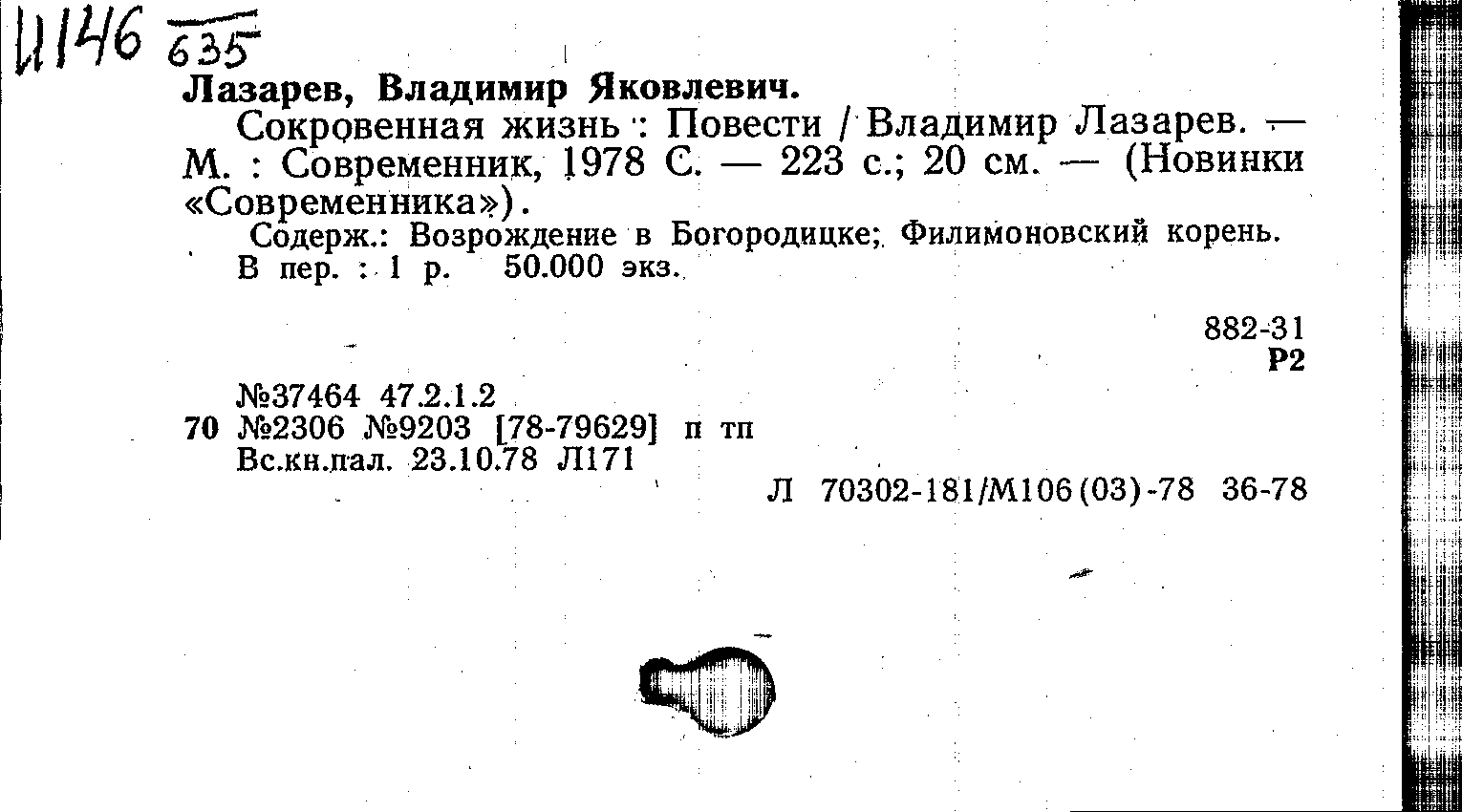 И146 635

Лазарев, Владимир Яковлевич.

Сокровенная жизнь : Повести / Владимир Лазарев. — М. : Современник, 1978 С. — 223 с.; 20 см. — (Новинки «Современника»).

Содерж.: Возрождение в Богородицке; Филимоновский корень.

В пер. : 1 р. 50.000 экз.

882-31
Р2

№37464 47.2.1.2
70 №2306 №9203 [78-79629] п тп
Вс.кн.пал. 23.10.78 Л171

Л 70302-181/М106(03)-78 36-78